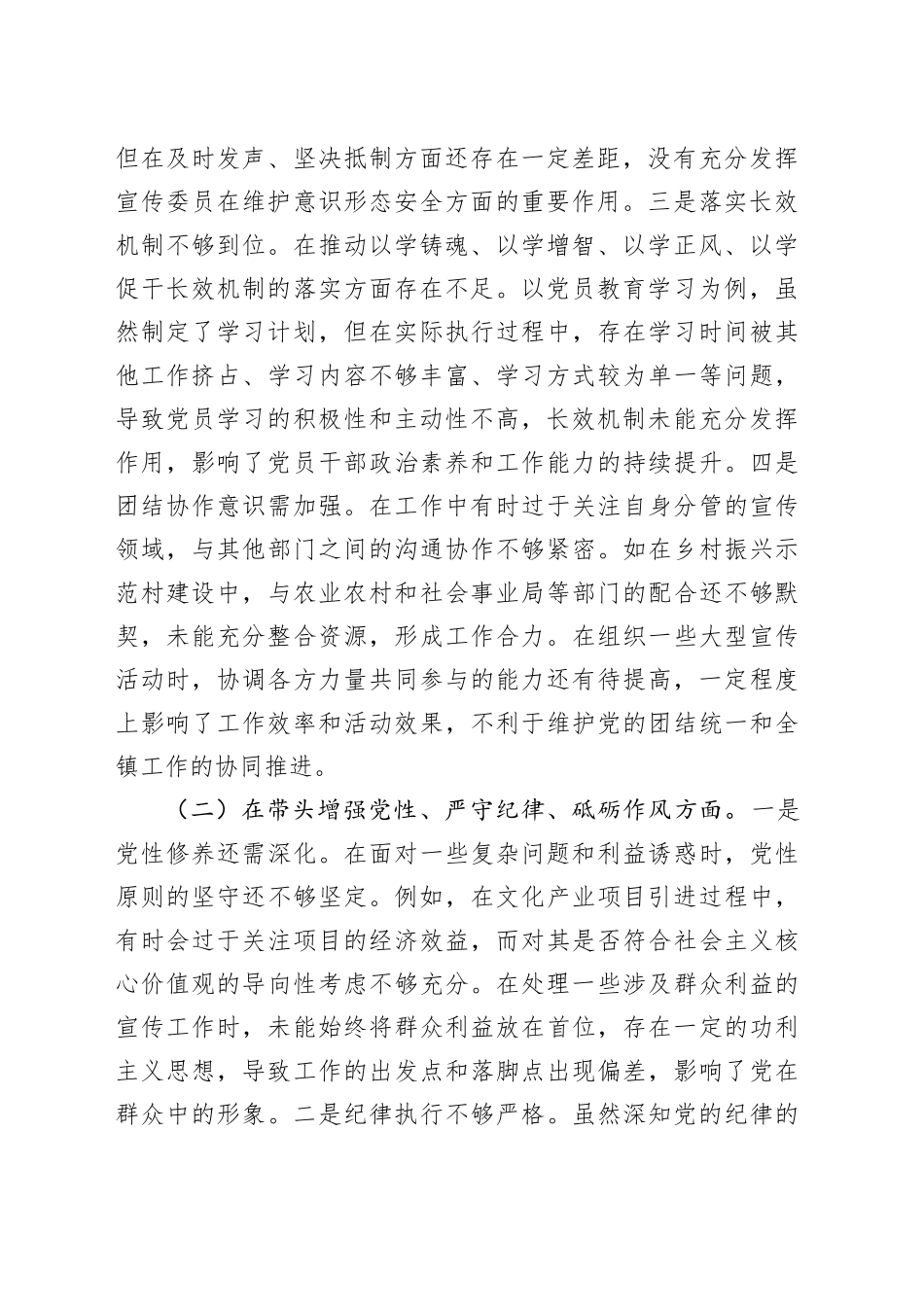 但在及时发声、坚决抵制方面还存在一定差距，没有充分发挥宣传委员在维护意识形态安全方面的重要作用。三是落实长效机制不够到位。在推动以学铸魂、以学增智、以学正风、以学促干长效机制的落实方面存在不足。以党员教育学习为例，虽然制定了学习计划，但在实际执行过程中，存在学习时间被其他工作挤占、学习内容不够丰富、学习方式较为单一等问题，导致党员学习的积极性和主动性不高，长效机制未能充分发挥作用，影响了党员干部政治素养和工作能力的持续提升。四是团结协作意识需加强。在工作中有时过于关注自身分管的宣传领域，与其他部门之间的沟通协作不够紧密。如在乡村振兴示范村建设中，与农业农村和社会事业局等部门的配合还不够默契，未能充分整合资源，形成工作合力。在组织一些大型宣传活动时，协调各方力量共同参与的能力还有待提高，一定程度上影响了工作效率和活动效果，不利于维护党的团结统一和全镇工作的协同推进。

（二）在带头增强党性、严守纪律、砥砺作风方面。一是党性修养还需深化。在面对一些复杂问题和利益诱惑时，党性原则的坚守还不够坚定。例如，在文化产业项目引进过程中，有时会过于关注项目的经济效益，而对其是否符合社会主义核心价值观的导向性考虑不够充分。在处理一些涉及群众利益的宣传工作时，未能始终将群众利益放在首位，存在一定的功利主义思想，导致工作的出发点和落脚点出现偏差，影响了党在群众中的形象。二是纪律执行不够严格。虽然深知党的纪律的